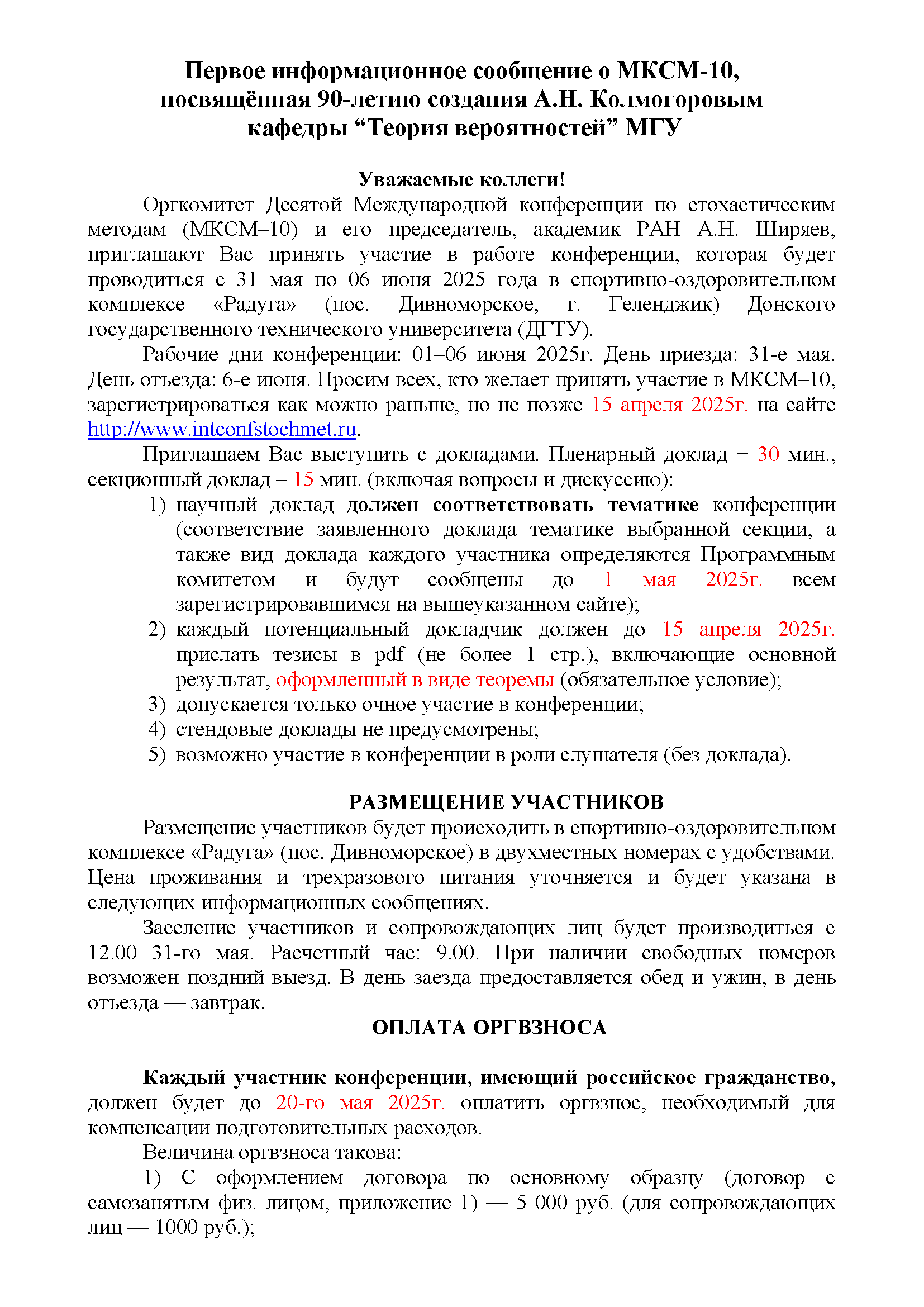 Первое информационное сообщение о МКСМ-10, посвящённая 90-летию создания А.Н. Колмогоровым кафедры “Теория вероятностей” МГУ

Уважаемые коллеги!

Оргкомитет Десятой Международной конференции по стохастическим методам (МКСМ–10) и его председатель, академик РАН А.Н. Ширяев, приглашают Вас принять участие в работе конференции, которая будет проводиться с 31 мая по 06 июня 2025 года в спортивно-оздоровительном комплексе «Радуга» (пос. Дивноморское, г. Геленджик) Донского государственного технического университета (ДГТУ).

Рабочие дни конференции: 01–06 июня 2025г. День приезда: 31-е мая. День отъезда: 6-е июня. Просим всех, кто желает принять участие в МКСМ–10, зарегистрироваться как можно раньше, но не позже 15 апреля 2025г. на сайте http://www.intconfstochmet.ru.

Приглашаем Вас выступить с докладами. Пленарный доклад − 30 мин., секционный доклад – 15 мин. (включая вопросы и дискуссию):
1) научный доклад должен соответствовать тематике конференции (соответствие заявленного доклада тематике выбранной секции, а также вид доклада каждого участника определяются Программным комитетом и будут сообщены до 1 мая 2025г. всем зарегистрировавшимся на вышеуказанном сайте);
2) каждый потенциальный докладчик должен до 15 апреля 2025г. прислать тезисы в pdf (не более 1 стр.), включающие основной результат, оформленный в виде теоремы (обязательное условие);
3) допускается только очное участие в конференции;
4) стендовые доклады не предусмотрены;
5) возможно участие в конференции в роли слушателя (без доклада).

РАЗМЕЩЕНИЕ УЧАСТНИКОВ

Размещение участников будет происходить в спортивно-оздоровительном комплексе «Радуга» (пос. Дивноморское) в двухместных номерах с удобствами. Цена проживания и трехразового питания уточняется и будет указана в следующих информационных сообщениях.

Заселение участников и сопровождающих лиц будет производиться с 12.00 31-го мая. Расчетный час: 9.00. При наличии свободных номеров возможен поздний выезд. В день заезда предоставляется обед и ужин, в день отъезда — завтрак.

ОПЛАТА ОРГВЗНОСА

Каждый участник конференции, имеющий российское гражданство, должен будет до 20-го мая 2025г. оплатить оргвзнос, необходимый для компенсации подготовительных расходов.

Величина оргвзноса такова:

1) С оформлением договора по основному образцу (договор с самозанятым физ. лицом, приложение 1) — 5 000 руб. (для сопровождающих лиц — 1000 руб.);